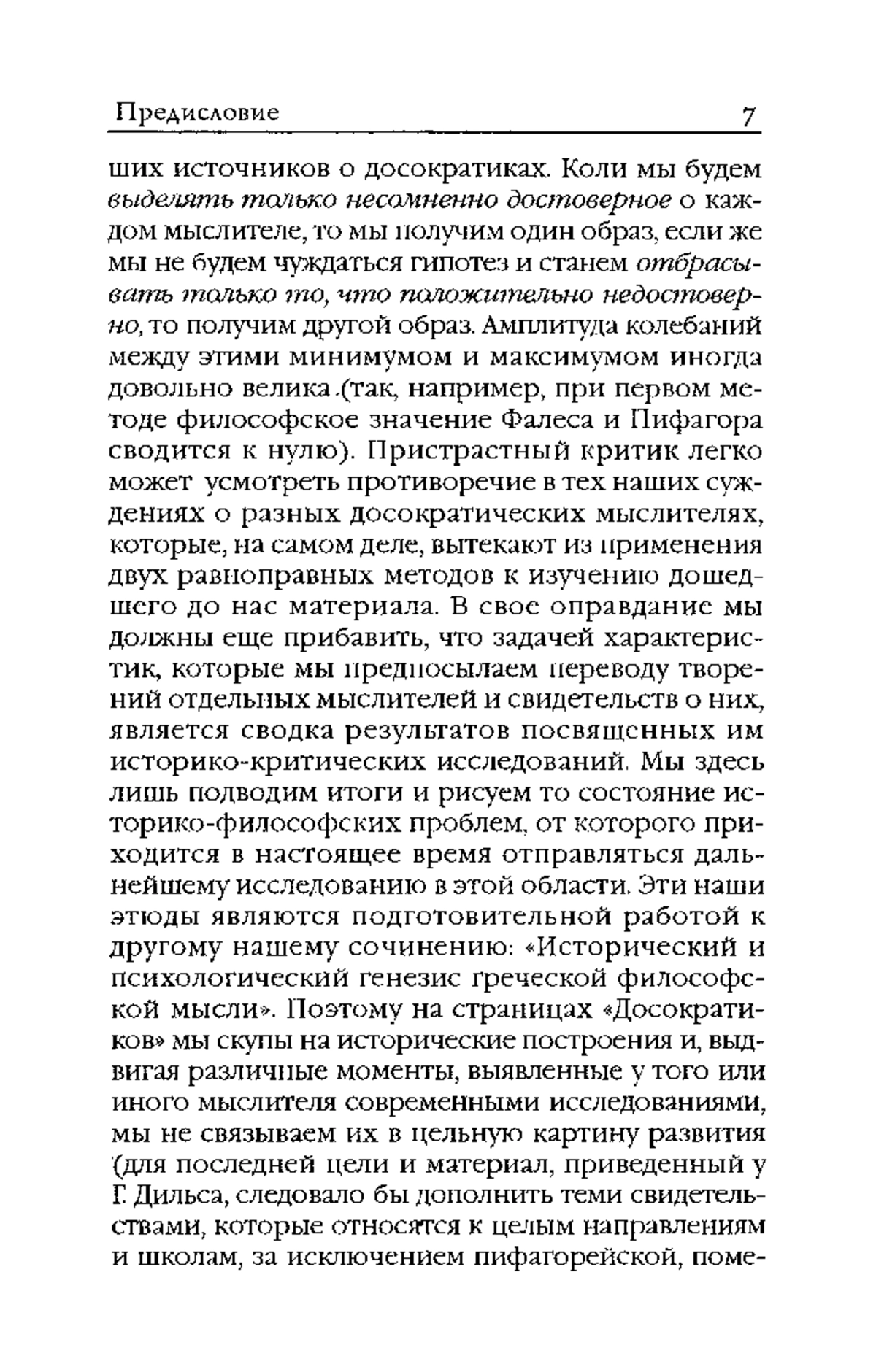 Предисловие 7

ших источников о досократиках. Коли мы будем выделять только несомненно достоверное о каждом мыслителе, то мы получим один образ, если же мы не будем чуждаться гипотез и станем отбрасывать только то, что положительно недостоверно, то получим другой образ. Амплитуда колебаний между этими минимумом и максимумом иногда довольно велика (так, например, при первом методе философское значение Фалеса и Пифагора сводится к нулю). Пристрастный критик легко может усмотреть противоречие в тех наших суждениях о разных досократических мыслителях, которые, на самом деле, вытекают из применения двух равноправных методов к изучению дошедшего до нас материала. В свое оправдание мы должны еще прибавить, что задачей характеристик, которые мы предпосылаем переводу творений отдельных мыслителей и свидетельств о них, является сводка результатов посвященных им историко-критических исследований. Мы здесь лишь подводим итоги и рисуем то состояние историко-философских проблем, от которого приходится в настоящее время отправляться дальнейшему исследованию в этой области. Эти наши этюды являются подготовительной работой к другому нашему сочинению: «Исторический и психологический генезис греческой философской мысли». Поэтому на страницах «Досократиков» мы скупы на исторические построения и, выдвигая различные моменты, выявленные у того или иного мыслителя современными исследованиями, мы не связываем их в цельную картину развития (для последней цели и материал, приведенный у Г. Дильса, следовало бы дополнить теми свидетельствами, которые относятся к целым направлениям и школам, за исключением пифагорейской, поме-